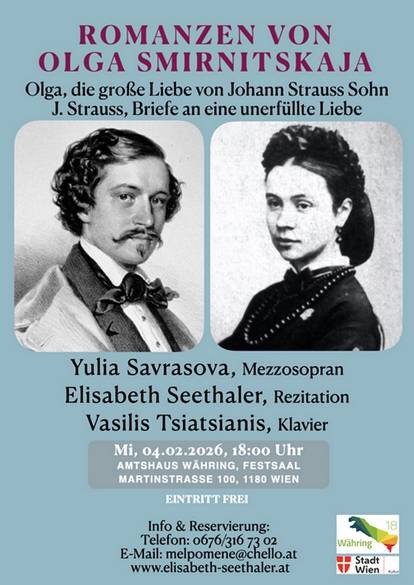 ROMANZEN VON
OLGA SMIRNITSKAJA

Olga, die große Liebe von Johann Strauss Sohn
J. Strauss, Briefe an eine unerfüllte Liebe

Yulia Savrasova, Mezzosopran
Elisabeth Seethaler, Rezitation
Vasilis Tsiatsianis, Klavier

Mi, 04.02.2026, 18:00 Uhr
AMTSHAUS WÄHRING, FESTSAAL
MARTINSTRASSE 100, 1180 WIEN

EINTRITT FREI

Info & Reservierung:
Telefon: 0676/316 73 02
E-Mail: melpomene@chello.at
www.elisabeth-seethaler.at

18
Währing

Stadt
Wien